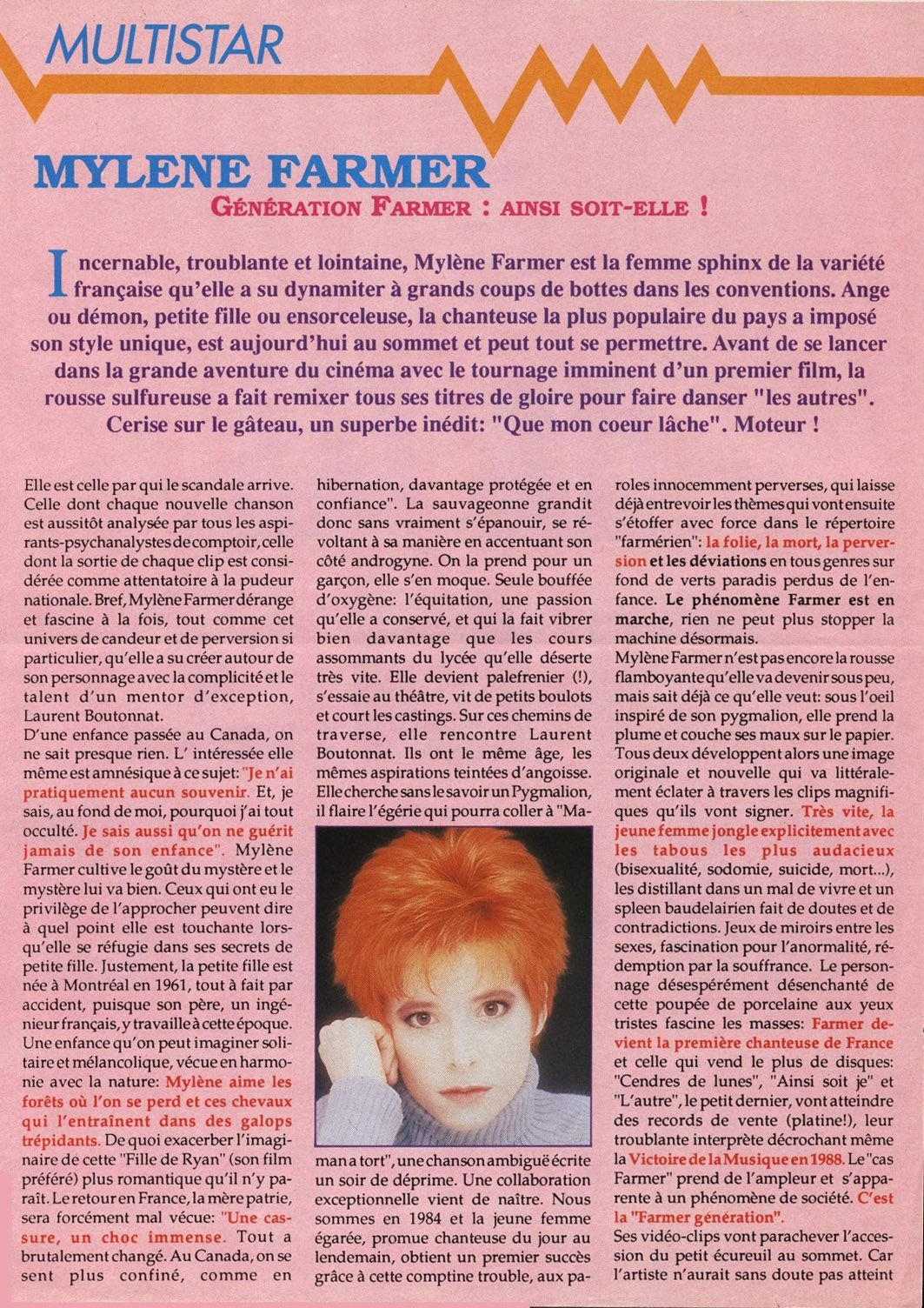 MULTISTAR

MYLENE FARMER

GÉNÉRATION FARMER : AINSI SOIT-ELLE !

Incernable, troublante et lointaine, Mylène Farmer est la femme sphinx de la variété française qu'elle a su dynamiter à grands coups de bottes dans les conventions. Ange ou démon, petite fille ou ensorceleuse, la chanteuse la plus populaire du pays a imposé son style unique, est aujourd'hui au sommet et peut tout se permettre. Avant de se lancer dans la grande aventure du cinéma avec le tournage imminent d'un premier film, la rousse sulfureuse a fait remixer tous ses titres de gloire pour faire danser "les autres". Cerise sur le gâteau, un superbe inédit: "Que mon coeur lâche". Moteur !

Elle est celle par qui le scandale arrive. Celle dont chaque nouvelle chanson est aussitôt analysée par tous les aspirants-psychanalystes de comptoir, celle dont la sortie de chaque clip est considérée comme attentatoire à la pudeur nationale. Bref, Mylène Farmer dérange et fascine à la fois, tout comme cet univers de candeur et de perversion si particulier, qu'elle a su créer autour de son personnage avec la complicité et le talent d'un mentor d'exception, Laurent Boutonnat.
D'une enfance passée au Canada, on ne sait presque rien. L' intéressée elle même est amnésique à ce sujet: "Je n'ai pratiquement aucun souvenir. Et, je sais, au fond de moi, pourquoi j'ai tout occulté. Je sais aussi qu'on ne guérit jamais de son enfance". Mylène Farmer cultive le goût du mystère et le mystère lui va bien. Ceux qui ont eu le privilège de l'approcher peuvent dire à quel point elle est touchante lorsqu'elle se réfugie dans ses secrets de petite fille. Justement, la petite fille est née à Montréal en 1961, tout à fait par accident, puisque son père, un ingénieur français, y travaille à cette époque. Une enfance qu'on peut imaginer solitaire et mélancolique, vécue en harmonie avec la nature: Mylène aime les forêts où l'on se perd et ces chevaux qui l'entraînent dans des galops trépidants. De quoi exacerber l'imaginaire de cette "Fille de Ryan" (son film préféré) plus romantique qu'il n'y paraît. Le retour en France, la mère patrie, sera forcément mal vécue: "Une cassure, un choc immense. Tout a brutalement changé. Au Canada, on se sent plus confiné, comme en hibernation, davantage protégée et en confiance". La sauvageonne grandit donc sans vraiment s'épanouir, se révoltant à sa manière en accentuant son côté androgyne. On la prend pour un garçon, elle s'en moque. Seule bouffée d'oxygène: l'équitation, une passion qu'elle a conservé, et qui la fait vibrer bien davantage que les cours assommants du lycée qu'elle déserte très vite. Elle devient palefrenier (!), s'essaie au théâtre, vit de petits boulots et court les castings. Sur ces chemins de traverse, elle rencontre Laurent Boutonnat. Ils ont le même âge, les mêmes aspirations teintées d'angoisse. Elle cherche sans le savoir un Pygmalion, il flaire l'égérie qui pourra coller à "Maman a tort", une chanson ambiguë écrite un soir de déprime. Une collaboration exceptionnelle vient de naître. Nous sommes en 1984 et la jeune femme égarée, promue chanteuse du jour au lendemain, obtient un premier succès grâce à cette comptine trouble, aux paroles innocemment perverses, qui laisse déjà entrevoir les thèmes qui vont ensuite s'étoffer avec force dans le répertoire "farmérien": la folie, la mort, la perversion et les déviations en tous genres sur fond de verts paradis perdus de l'enfance. Le phénomène Farmer est en marche, rien ne peut plus stopper la machine désormais.
Mylène Farmer n'est pas encore la rousse flamboyante qu'elle va devenir sous peu, mais sait déjà ce qu'elle veut: sous l'oeil inspiré de son pygmalion, elle prend la plume et couche ses maux sur le papier. Tous deux développent alors une image originale et nouvelle qui va littéralement éclater à travers les clips magnifiques qu'ils vont signer. Très vite, la jeune femme jongle explicitement avec les tabous les plus audacieux (bisexualité, sodomie, suicide, mort...), les distillant dans un mal de vivre et un spleen baudelairien fait de doutes et de contradictions. Jeux de miroirs entre les sexes, fascination pour l'anormalité, rédemption par la souffrance. Le personnage désespérément désenchanté de cette poupée de porcelaine aux yeux tristes fascine les masses: Farmer devient la première chanteuse de France et celle qui vend le plus de disques: "Cendres de lunes", "Ainsi soit je" et "L'autre", le petit dernier, vont atteindre des records de vente (platine!), leur troublante interprète décrochant même la Victoire de la Musique en 1988. Le "cas Farmer" prend de l'ampleur et s'apparente à un phénomène de société. C'est la "Farmer génération".
Ses vidéo-clips vont parachever l'accession du petit écureuil au sommet. Car l'artiste n'aurait sans doute pas atteint